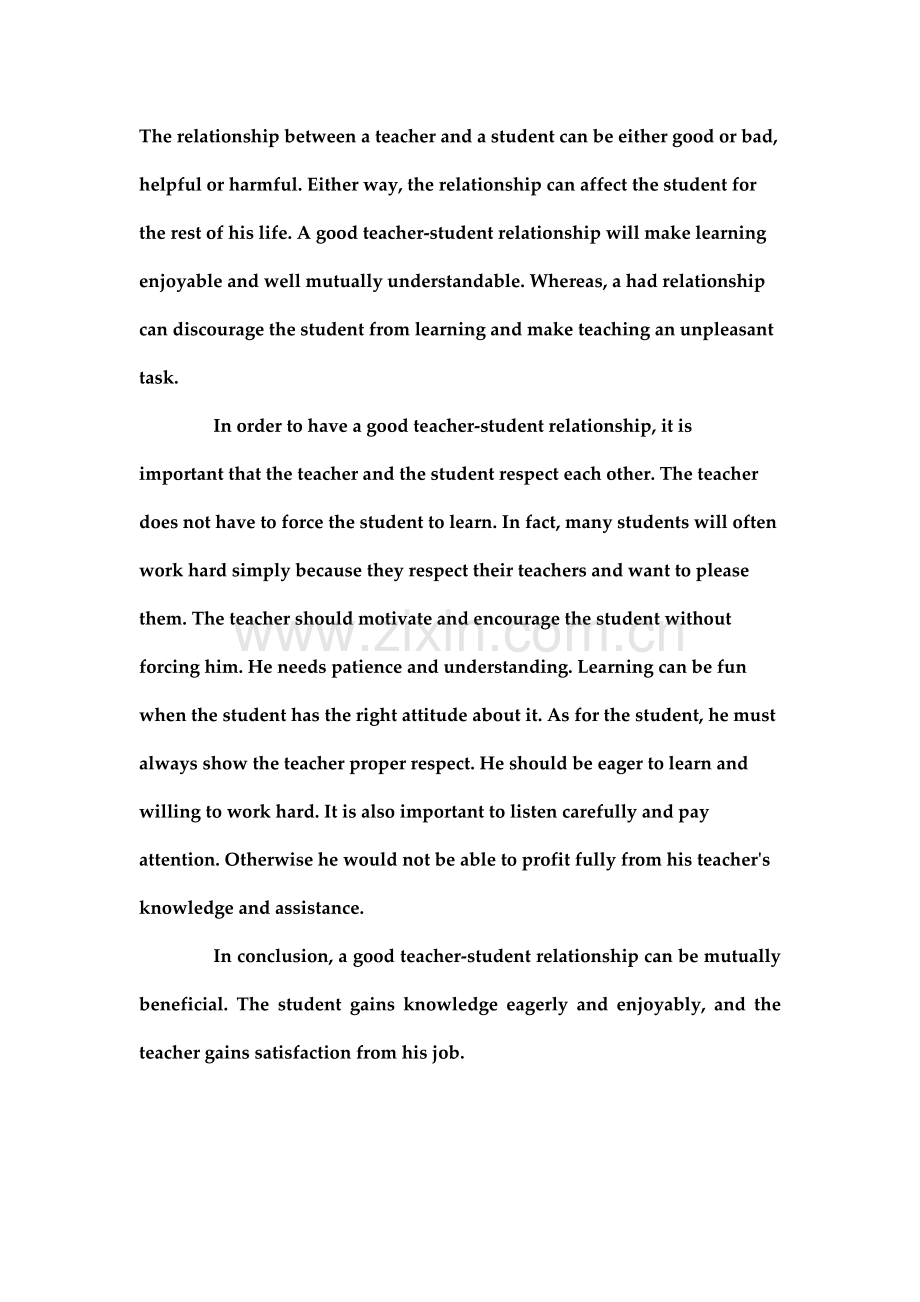 The relationship between a teacher and a student can be either good or bad, helpful or harmful. Either way, the relationship can affect the student for the rest of his life. A good teacher-student relationship will make learning enjoyable and well mutually understandable. Whereas, a had relationship can discourage the student from learning and make teaching an unpleasant task.

In order to have a good teacher-student relationship, it is important that the teacher and the student respect each other. The teacher does not have to force the student to learn. In fact, many students will often work hard simply because they respect their teachers and want to please them. The teacher should motivate and encourage the student without forcing him. He needs patience and understanding. Learning can be fun when the student has the right attitude about it. As for the student, he must always show the teacher proper respect. He should be eager to learn and willing to work hard. It is also important to listen carefully and pay attention. Otherwise he would not be able to profit fully from his teacher's knowledge and assistance.

www.zixin.com.cn

In conclusion, a good teacher-student relationship can be mutually beneficial. The student gains knowledge eagerly and enjoyably, and the teacher gains satisfaction from his job.